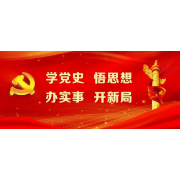 学党史 悟思想
办实事 开新局